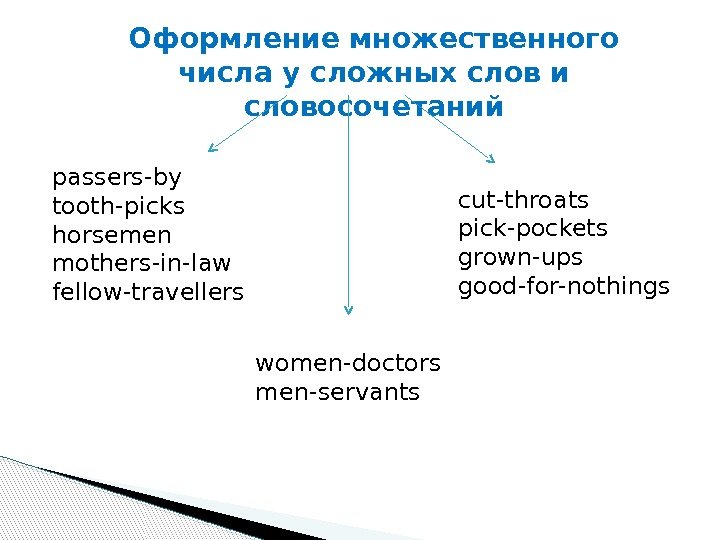 Оформление множественного числа у сложных слов и словосочетаний

passers-by
tooth-picks
horsemen
mothers-in-law
fellow-travellers

women-doctors
men-servants

cut-throats
pick-pockets
grown-ups
good-for-nothings